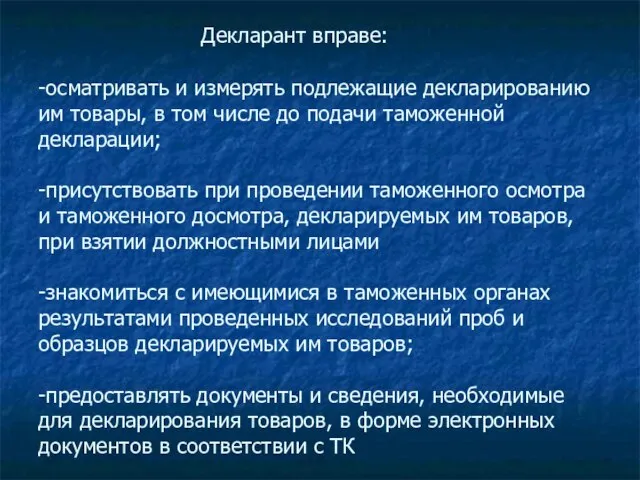 Декларант вправе:

-осматривать и измерять подлежащие декларированию им товары, в том числе до подачи таможенной декларации;

-присутствовать при проведении таможенного осмотра и таможенного досмотра, декларируемых им товаров, при взятии должностными лицами

-знакомиться с имеющимися в таможенных органах результатами проведенных исследований проб и образцов декларируемых им товаров;

-предоставлять документы и сведения, необходимые для декларирования товаров, в форме электронных документов в соответствии с ТК